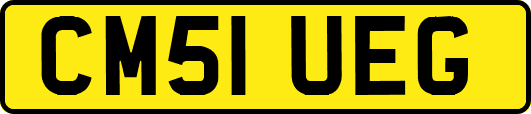 CM51 UEG